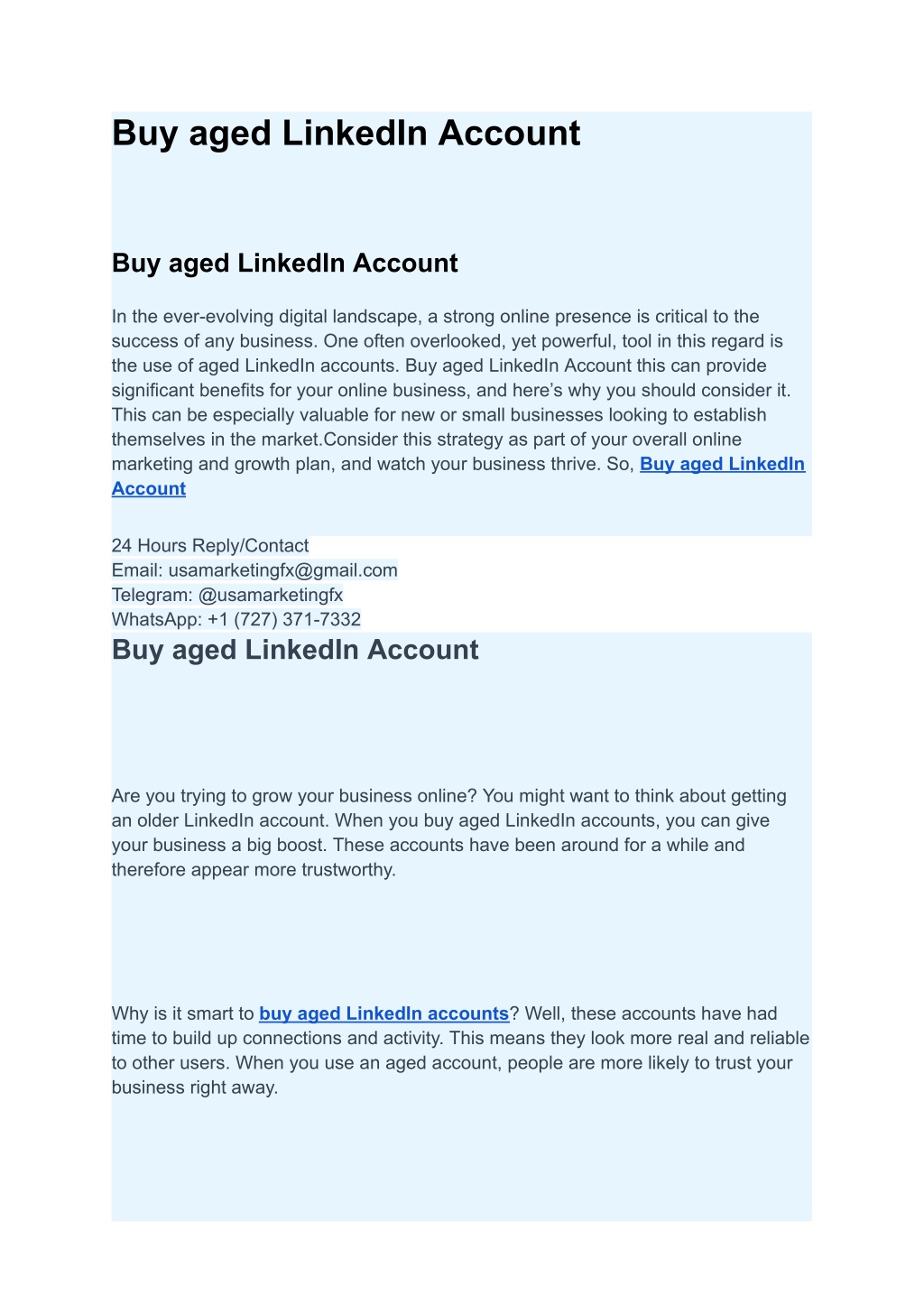 Buy aged LinkedIn Account

Buy aged LinkedIn Account

In the ever-evolving digital landscape, a strong online presence is critical to the success of any business. One often overlooked, yet powerful, tool in this regard is the use of aged LinkedIn accounts. Buy aged LinkedIn Account this can provide significant benefits for your online business, and here’s why you should consider it. This can be especially valuable for new or small businesses looking to establish themselves in the market.Consider this strategy as part of your overall online marketing and growth plan, and watch your business thrive. So, Buy aged LinkedIn Account

24 Hours Reply/Contact
Email: usamarketingfx@gmail.com
Telegram: @usamarketingfx
WhatsApp: +1 (727) 371-7332

Buy aged LinkedIn Account

Are you trying to grow your business online? You might want to think about getting an older LinkedIn account. When you buy aged LinkedIn accounts, you can give your business a big boost. These accounts have been around for a while and therefore appear more trustworthy.

Why is it smart to buy aged LinkedIn accounts? Well, these accounts have had time to build up connections and activity. This means they look more real and reliable to other users. When you use an aged account, people are more likely to trust your business right away.